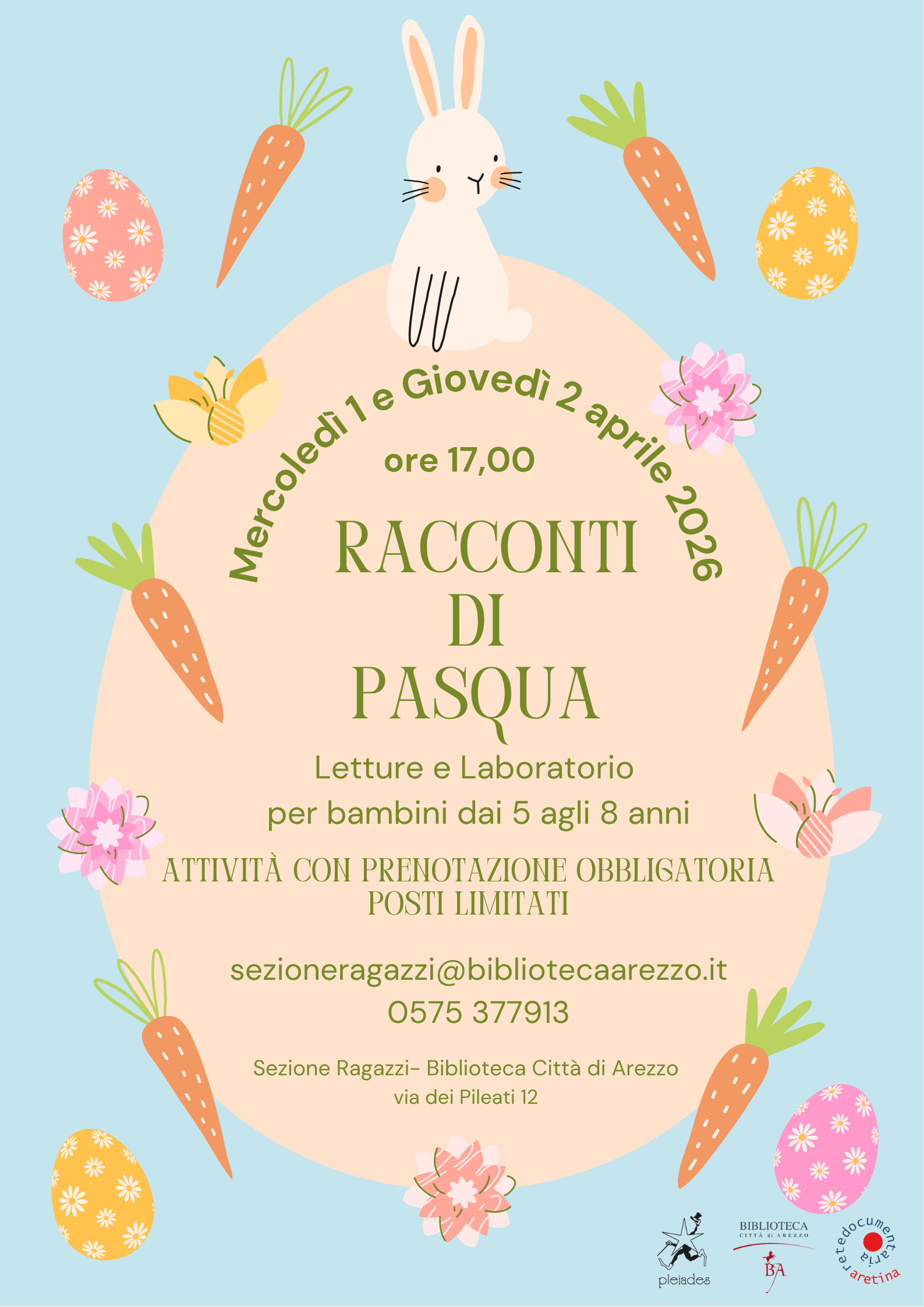 Mercoledì 1 e Giovedì 2 aprile 2026

ore 17,00

RACCONTI DI PASQUA

Letture e Laboratorio
per bambini dai 5 agli 8 anni

ATTIVITÀ CON PRENOTAZIONE OBBLIGATORIA
POSTI LIMITATI

sezioneragazzi@bibliotecaarezzo.it
0575 377913

Sezione Ragazzi- Biblioteca Città di Arezzo
via dei Pileati 12

pleiades

BIBLIOTECA
CITTÀ di AREZZO
BA

retedocumentaria aretina